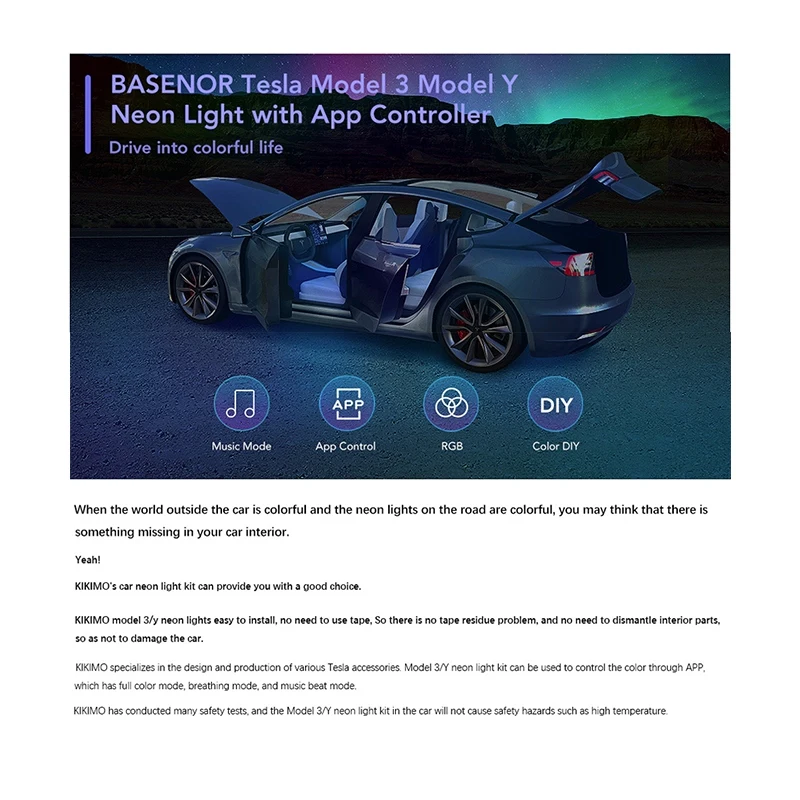 BASENOR Tesla Model 3 Model Y Neon Light with App Controller

Drive into colorful life

APP

DIY

Music Mode

App Control

RGB

Color DIY

When the world outside the car is colorful and the neon lights on the road are colorful, you may think that there is something missing in your car interior.

Yeah!

KIKIMO's car neon light kit can provide you with a good choice.

KIKIMO model 3/y neon lights easy to install, no need to use tape, So there is no tape residue problem, and no need to dismantle interior parts, so as not to damage the car.

KIKIMO specializes in the design and production of various Tesla accessories. Model 3/Y neon light kit can be used to control the color through APP, which has full color mode, breathing mode, and music beat mode.

KIKIMO has conducted many safety tests, and the Model 3/Y neon light kit in the car will not cause safety hazards such as high temperature.